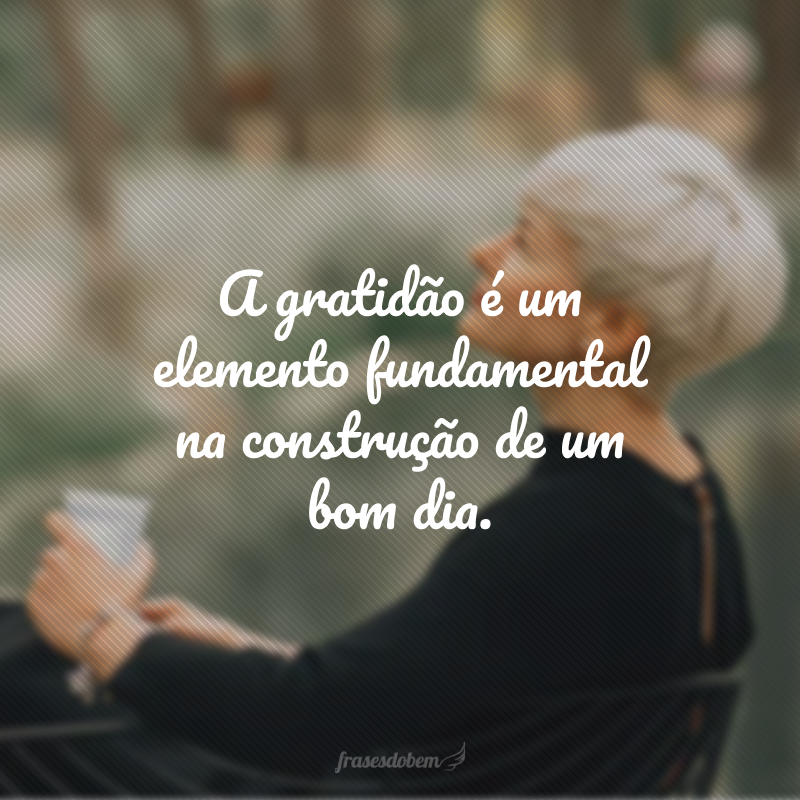 A gratidão é um elemento fundamental na construção de um bom dia.

frasesdobem